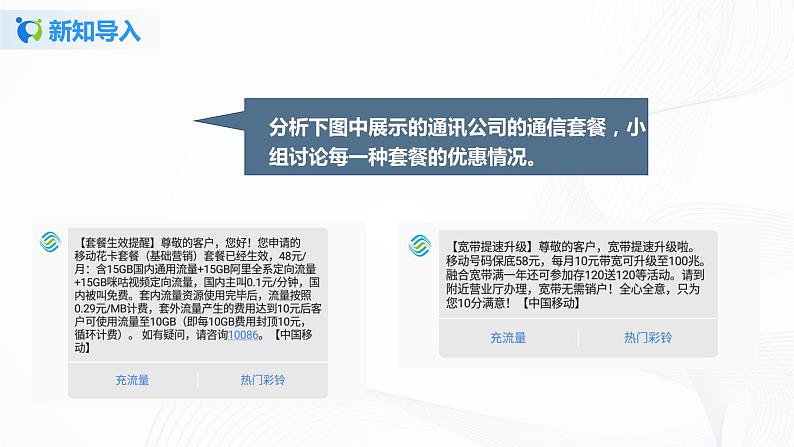 新知导入

分析下图中展示的通讯公司的通信套餐，小组讨论每一种套餐的优惠情况。

【套餐生效提醒】尊敬的客户，您好！您申请的移动花卡套餐（基础营销）套餐已经生效，48元/月：含15GB国内通用流量+15GB阿里全系定向流量+15GB咪咕视频定向流量，国内主叫0.1元/分钟，国内被叫免费。套内流量资源使用完毕后，流量按照0.29元/MB计费，套外流量产生的费用达到10元后客户可使用流量至10GB（即每10GB费用封顶10元，循环计费）。如有疑问，请咨询10086。【中国移动】

充流量　热门彩铃

【宽带提速升级】尊敬的客户，宽带提速升级啦。移动号码保底58元，每月10元带宽可升级至100兆。融合宽带满一年还可参加存120送120等活动。请到附近营业厅办理，宽带无需销户！全心全意，只为您10分满意！【中国移动】

充流量　热门彩铃